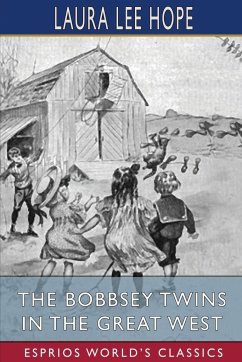 LAURA LEE HOPE

THE BOBBSEY TWINS IN THE GREAT WEST

ESPRIOS WORLD'S CLASSICS